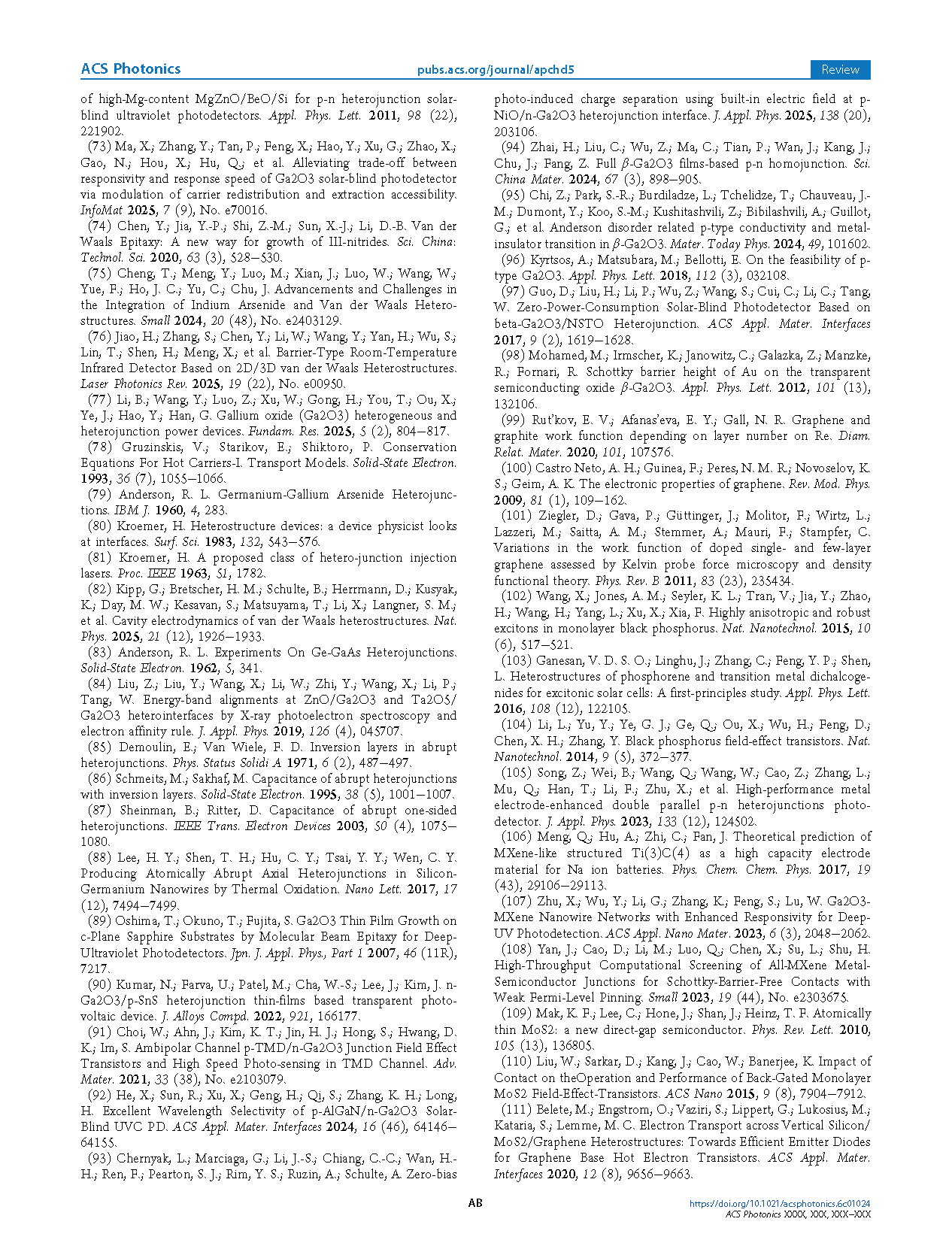 ACS Photonics pubs.acs.org/journal/apchd5 Review

of high-Mg-content MgZnO/BeO/Si for p-n heterojunction solar-blind ultraviolet photodetectors. Appl. Phys. Lett. 2011, 98 (22), 221902.

(73) Ma, X.; Zhang, Y.; Tan, P.; Feng, X.; Hao, Y.; Xu, G.; Zhao, X.; Gao, N.; Hou, X.; Hu, Q.; et al. Alleviating trade-off between responsivity and response speed of Ga2O3 solar-blind photodetector via modulation of carrier redistribution and extraction accessibility. InfoMat 2025, 7 (9), No. e70016.

(74) Chen, Y.; Jia, Y.-P.; Shi, Z.-M.; Sun, X.-J.; Li, D.-B. Van der Waals Epitaxy: A new way for growth of III-nitrides. Sci. China: Technol. Sci. 2020, 63 (3), 528−530.

(75) Cheng, T.; Meng, Y.; Luo, M.; Xian, J.; Luo, W.; Wang, W.; Yue, F.; Ho, J. C.; Yu, C.; Chu, J. Advancements and Challenges in the Integration of Indium Arsenide and Van der Waals Heterostructures. Small 2024, 20 (48), No. e2403129.

(76) Jiao, H.; Zhang, S.; Chen, Y.; Li, W.; Wang, Y.; Yan, H.; Wu, S.; Lin, T.; Shen, H.; Meng, X.; et al. Barrier-Type Room-Temperature Infrared Detector Based on 2D/3D van der Waals Heterostructures. Laser Photonics Rev. 2025, 19 (22), No. e00950.

(77) Li, B.; Wang, Y.; Luo, Z.; Xu, W.; Gong, H.; You, T.; Ou, X.; Ye, J.; Hao, Y.; Han, G. Gallium oxide (Ga2O3) heterogeneous and heterojunction power devices. Fundam. Res. 2025, 5 (2), 804−817.

(78) Gruzinskis, V.; Starikov, E.; Shiktoro, P. Conservation Equations For Hot Carriers-I. Transport Models. Solid-State Electron. 1993, 36 (7), 1055−1066.

(79) Anderson, R. L. Germanium-Gallium Arsenide Heterojunctions. IBM J. 1960, 4, 283.

(80) Kroemer, H. Heterostructure devices: a device physicist looks at interfaces. Surf. Sci. 1983, 132, 543−576.

(81) Kroemer, H. A proposed class of hetero-junction injection lasers. Proc. IEEE 1963, 51, 1782.

(82) Kipp, G.; Bretscher, H. M.; Schulte, B.; Herrmann, D.; Kusyak, K.; Day, M. W.; Kesavan, S.; Matsuyama, T.; Li, X.; Langner, S. M.; et al. Cavity electrodynamics of van der Waals heterostructures. Nat. Phys. 2025, 21 (12), 1926−1933.

(83) Anderson, R. L. Experiments On Ge-GaAs Heterojunctions. Solid-State Electron. 1962, 5, 341.

(84) Liu, Z.; Liu, Y.; Wang, X.; Li, W.; Zhi, Y.; Wang, X.; Li, P.; Tang, W. Energy-band alignments at ZnO/Ga2O3 and Ta2O5/Ga2O3 heterointerfaces by X-ray photoelectron spectroscopy and electron affinity rule. J. Appl. Phys. 2019, 126 (4), 045707.

(85) Demoulin, E.; Van Wiele, F. D. Inversion layers in abrupt heterojunctions. Phys. Status Solidi A 1971, 6 (2), 487−497.

(86) Schmeits, M.; Sakhaf, M. Capacitance of abrupt heterojunctions with inversion layers. Solid-State Electron. 1995, 38 (5), 1001−1007.

(87) Sheinman, B.; Ritter, D. Capacitance of abrupt one-sided heterojunctions. IEEE Trans. Electron Devices 2003, 50 (4), 1075−1080.

(88) Lee, H. Y.; Shen, T. H.; Hu, C. Y.; Tsai, Y. Y.; Wen, C. Y. Producing Atomically Abrupt Axial Heterojunctions in Silicon-Germanium Nanowires by Thermal Oxidation. Nano Lett. 2017, 17 (12), 7494−7499.

(89) Oshima, T.; Okuno, T.; Fujita, S. Ga2O3 Thin Film Growth on c-Plane Sapphire Substrates by Molecular Beam Epitaxy for Deep-Ultraviolet Photodetectors. Jpn. J. Appl. Phys., Part 1 2007, 46 (11R), 7217.

(90) Kumar, N.; Farva, U.; Patel, M.; Cha, W.-S.; Lee, J.; Kim, J. n-Ga2O3/p-SnS heterojunction thin-films based transparent photovoltaic device. J. Alloys Compd. 2022, 921, 166177.

(91) Choi, W.; Ahn, J.; Kim, K. T.; Jin, H. J.; Hong, S.; Hwang, D. K.; Im, S. Ambipolar Channel p-TMD/n-Ga2O3 Junction Field Effect Transistors and High Speed Photo-sensing in TMD Channel. Adv. Mater. 2021, 33 (38), No. e2103079.

(92) He, X.; Sun, R.; Xu, X.; Geng, H.; Qi, S.; Zhang, K. H.; Long, H. Excellent Wavelength Selectivity of p-AlGaN/n-Ga2O3 Solar-Blind UVC PD. ACS Appl. Mater. Interfaces 2024, 16 (46), 64146−64155.

(93) Chernyak, L.; Marciaga, G.; Li, J.-S.; Chiang, C.-C.; Wan, H.-H.; Ren, F.; Pearton, S. J.; Rim, Y. S.; Ruzin, A.; Schulte, A. Zero-bias photo-induced charge separation using built-in electric field at p-NiO/n-Ga2O3 heterojunction interface. J. Appl. Phys. 2025, 138 (20), 203106.

(94) Zhai, H.; Liu, C.; Wu, Z.; Ma, C.; Tian, P.; Wan, J.; Kang, J.; Chu, J.; Fang, Z. Full $\beta$-Ga2O3 films-based p-n homojunction. Sci. China Mater. 2024, 67 (3), 898−905.

(95) Chi, Z.; Park, S.-R.; Burdiladze, L.; Tchelidze, T.; Chauveau, J.-M.; Dumont, Y.; Koo, S.-M.; Kushitashvili, Z.; Bibilashvili, A.; Guillot, G.; et al. Anderson disorder related p-type conductivity and metal-insulator transition in $\beta$-Ga2O3. Mater. Today Phys. 2024, 49, 101602.

(96) Kyrtsos, A.; Matsubara, M.; Bellotti, E. On the feasibility of p-type Ga2O3. Appl. Phys. Lett. 2018, 112 (3), 032108.

(97) Guo, D.; Liu, H.; Li, P.; Wu, Z.; Wang, S.; Cui, C.; Li, C.; Tang, W. Zero-Power-Consumption Solar-Blind Photodetector Based on beta-Ga2O3/NSTO Heterojunction. ACS Appl. Mater. Interfaces 2017, 9 (2), 1619−1628.

(98) Mohamed, M.; Irmscher, K.; Janowitz, C.; Galazka, Z.; Manzke, R.; Fornari, R. Schottky barrier height of Au on the transparent semiconducting oxide $\beta$-Ga2O3. Appl. Phys. Lett. 2012, 101 (13), 132106.

(99) Rut'kov, E. V.; Afanas'eva, E. Y.; Gall, N. R. Graphene and graphite work function depending on layer number on Re. Diam. Relat. Mater. 2020, 101, 107576.

(100) Castro Neto, A. H.; Guinea, F.; Peres, N. M. R.; Novoselov, K. S.; Geim, A. K. The electronic properties of graphene. Rev. Mod. Phys. 2009, 81 (1), 109−162.

(101) Ziegler, D.; Gava, P.; Güttinger, J.; Molitor, F.; Wirtz, L.; Lazzeri, M.; Saitta, A. M.; Stemmer, A.; Mauri, F.; Stampfer, C. Variations in the work function of doped single- and few-layer graphene assessed by Kelvin probe force microscopy and density functional theory. Phys. Rev. B 2011, 83 (23), 235434.

(102) Wang, X.; Jones, A. M.; Seyler, K. L.; Tran, V.; Jia, Y.; Zhao, H.; Wang, H.; Yang, L.; Xu, X.; Xia, F. Highly anisotropic and robust excitons in monolayer black phosphorus. Nat. Nanotechnol. 2015, 10 (6), 517−521.

(103) Ganesan, V. D. S. O.; Linghu, J.; Zhang, C.; Feng, Y. P.; Shen, L. Heterostructures of phosphorene and transition metal dichalcogenides for excitonic solar cells: A first-principles study. Appl. Phys. Lett. 2016, 108 (12), 122105.

(104) Li, L.; Yu, Y.; Ye, G. J.; Ge, Q.; Ou, X.; Wu, H.; Feng, D.; Chen, X. H.; Zhang, Y. Black phosphorus field-effect transistors. Nat. Nanotechnol. 2014, 9 (5), 372−377.

(105) Song, Z.; Wei, B.; Wang, Q.; Wang, W.; Cao, Z.; Zhang, L.; Mu, Q.; Han, T.; Li, F.; Zhu, X.; et al. High-performance metal electrode-enhanced double parallel p-n heterojunctions photodetector. J. Appl. Phys. 2023, 133 (12), 124502.

(106) Meng, Q.; Hu, A.; Zhi, C.; Fan, J. Theoretical prediction of MXene-like structured Ti(3)C(4) as a high capacity electrode material for Na ion batteries. Phys. Chem. Chem. Phys. 2017, 19 (43), 29106−29113.

(107) Zhu, X.; Wu, Y.; Li, G.; Zhang, K.; Feng, S.; Lu, W. Ga2O3-MXene Nanowire Networks with Enhanced Responsivity for Deep-UV Photodetection. ACS Appl. Nano Mater. 2023, 6 (3), 2048−2062.

(108) Yan, J.; Cao, D.; Li, M.; Luo, Q.; Chen, X.; Su, L.; Shu, H. High-Throughput Computational Screening of All-MXene Metal-Semiconductor Junctions for Schottky-Barrier-Free Contacts with Weak Fermi-Level Pinning. Small 2023, 19 (44), No. e2303675.

(109) Mak, K. F.; Lee, C.; Hone, J.; Shan, J.; Heinz, T. F. Atomically thin MoS2: a new direct-gap semiconductor. Phys. Rev. Lett. 2010, 105 (13), 136805.

(110) Liu, W.; Sarkar, D.; Kang, J.; Cao, W.; Banerjee, K. Impact of Contact on theOperation and Performance of Back-Gated Monolayer MoS2 Field-Effect-Transistors. ACS Nano 2015, 9 (8), 7904−7912.

(111) Belete, M.; Engstrom, O.; Vaziri, S.; Lippert, G.; Lukosius, M.; Kataria, S.; Lemme, M. C. Electron Transport across Vertical Silicon/MoS2/Graphene Heterostructures: Towards Efficient Emitter Diodes for Graphene Base Hot Electron Transistors. ACS Appl. Mater. Interfaces 2020, 12 (8), 9656−9663.

AB

https://doi.org/10.1021/acsphotonics.6c01024
ACS Photonics XXXX, XXX, XXX−XXX